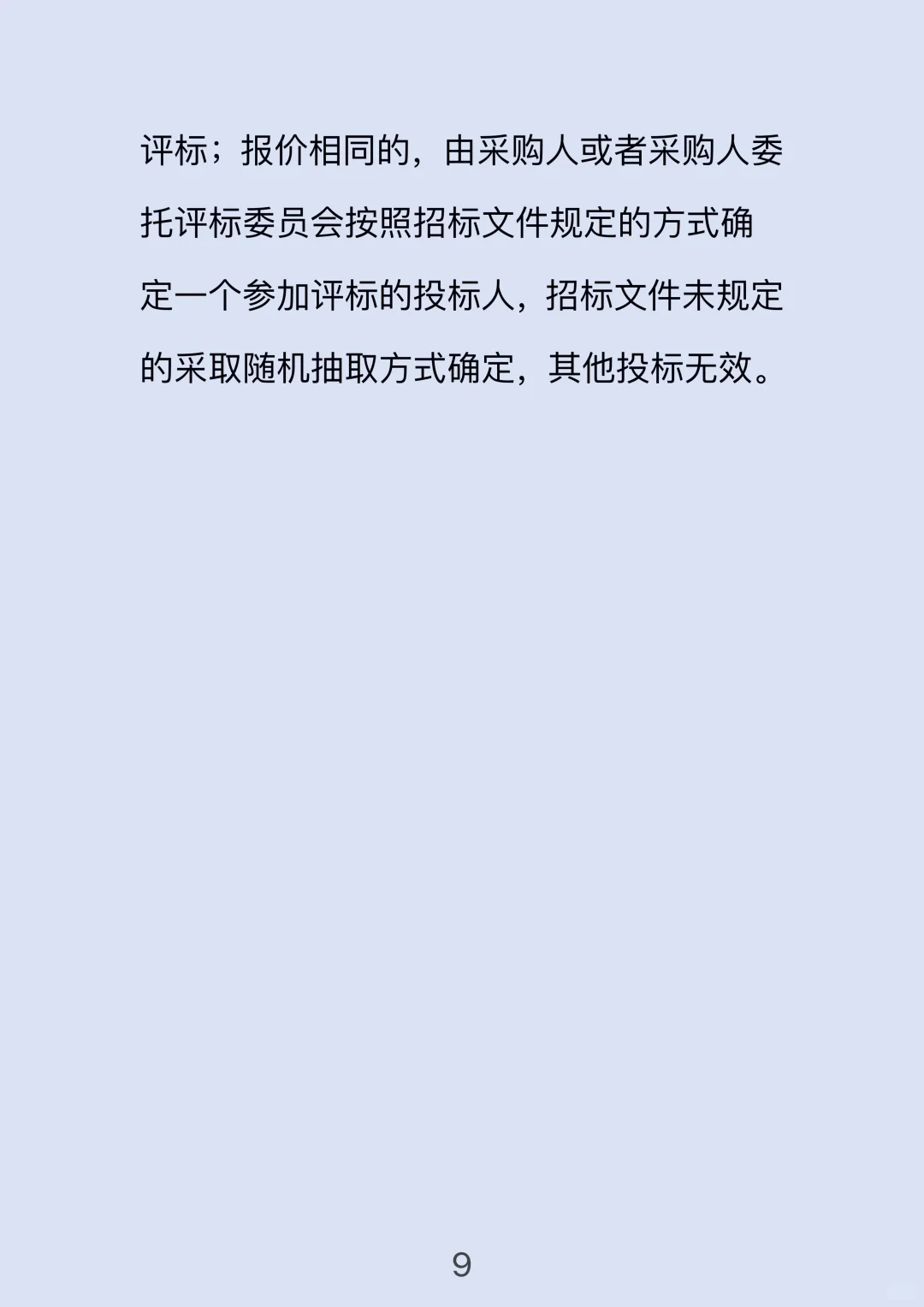 评标；报价相同的，由采购人或者采购人委托评标委员会按照招标文件规定的方式确定一个参加评标的投标人，招标文件未规定的采取随机抽取方式确定，其他投标无效。

9